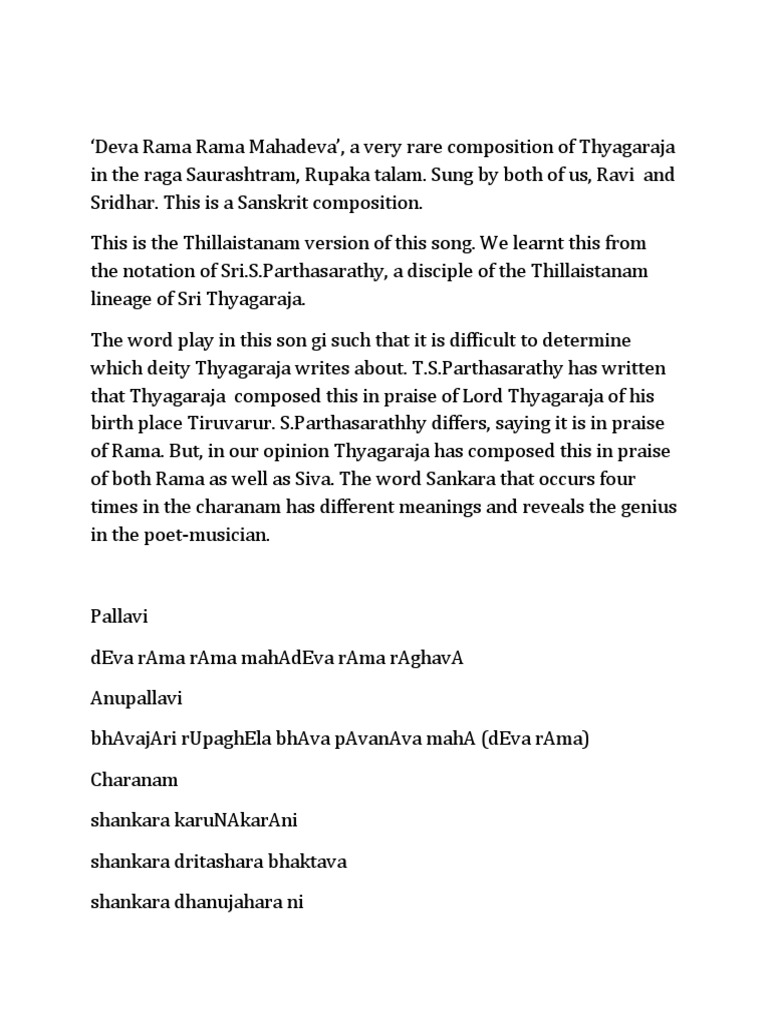 ‘Deva Rama Rama Mahadeva’, a very rare composition of Thyagaraja in the raga Saurashtram, Rupaka talam. Sung by both of us, Ravi and Sridhar. This is a Sanskrit composition.

This is the Thillaistanam version of this song. We learnt this from the notation of Sri.S.Parthasarathy, a disciple of the Thillaistanam lineage of Sri Thyagaraja.

The word play in this son gi such that it is difficult to determine which deity Thyagaraja writes about. T.S.Parthasarathy has written that Thyagaraja composed this in praise of Lord Thyagaraja of his birth place Tiruvarur. S.Parthasarathhy differs, saying it is in praise of Rama. But, in our opinion Thyagaraja has composed this in praise of both Rama as well as Siva. The word Sankara that occurs four times in the charanam has different meanings and reveals the genius in the poet-musician.

Pallavi

dEva rAma rAma mahAdEva rAma rAghavA

Anupallavi

bhAvajAri rUpaghEla bhAva pAvanAva mahA (dEva rAma)

Charanam

shankara karuNAkarAni

shankara dritashara bhaktava

shankara dhanujahara ni